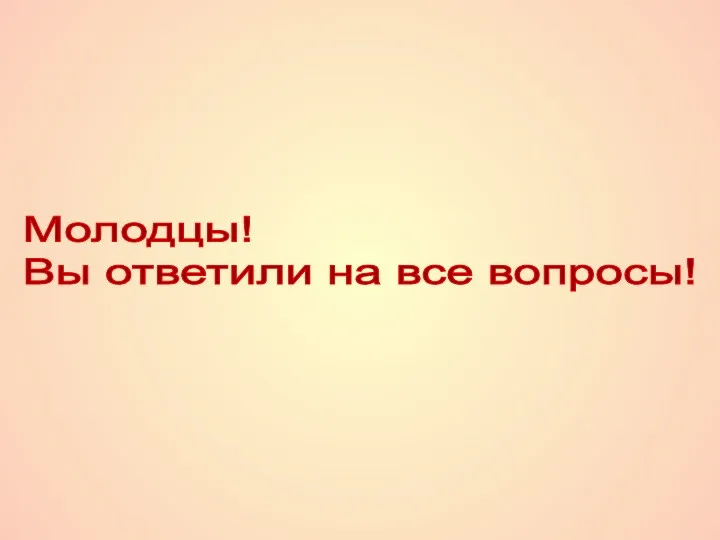 Молодцы!
Вы ответили на все вопросы!